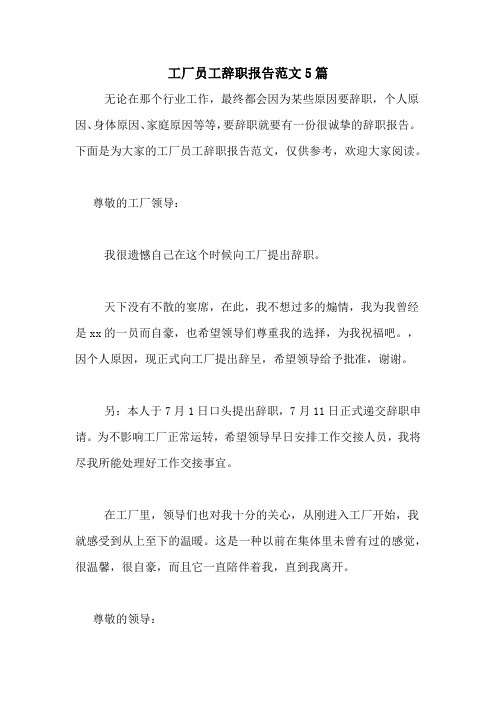 工厂员工辞职报告范文5篇

无论在那个行业工作，最终都会因为某些原因要辞职，个人原因、身体原因、家庭原因等等，要辞职就要有一份很诚挚的辞职报告。下面是为大家的工厂员工辞职报告范文，仅供参考，欢迎大家阅读。

尊敬的工厂领导：

我很遗憾自己在这个时候向工厂提出辞职。

天下没有不散的宴席，在此，我不想过多的煽情，我为我曾经是xx的一员而自豪，也希望领导们尊重我的选择，为我祝福吧。，因个人原因，现正式向工厂提出辞呈，希望领导给予批准，谢谢。

另：本人于7月1日口头提出辞职，7月11日正式递交辞职申请。为不影响工厂正常运转，希望领导早日安排工作交接人员，我将尽我所能处理好工作交接事宜。

在工厂里，领导们也对我十分的关心，从刚进入工厂开始，我就感受到从上至下的温暖。这是一种以前在集体里未曾有过的感觉，很温馨，很自豪，而且它一直陪伴着我，直到我离开。

尊敬的领导：